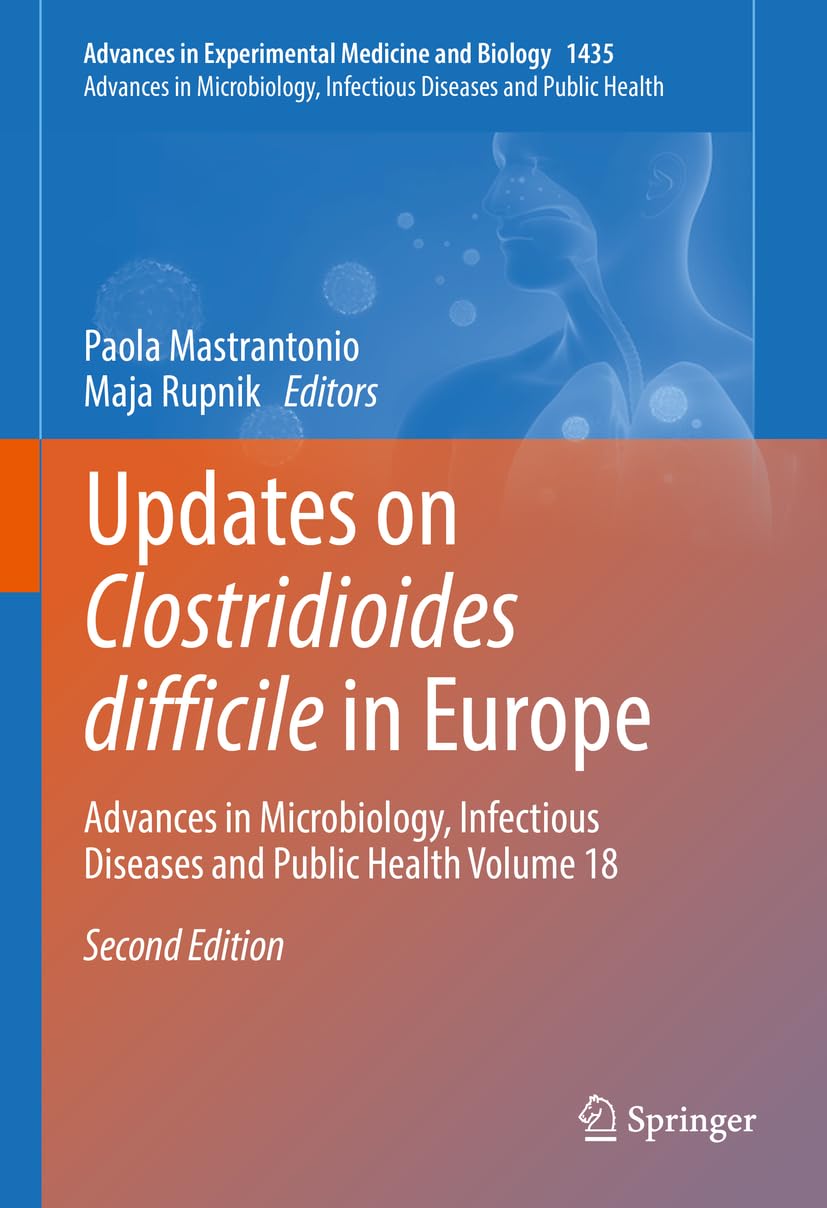 Advances in Experimental Medicine and Biology 1435
Advances in Microbiology, Infectious Diseases and Public Health

Paola Mastrantonio
Maja Rupnik Editors

Updates on Clostridioides difficile in Europe

Advances in Microbiology, Infectious Diseases and Public Health Volume 18

Second Edition

Springer